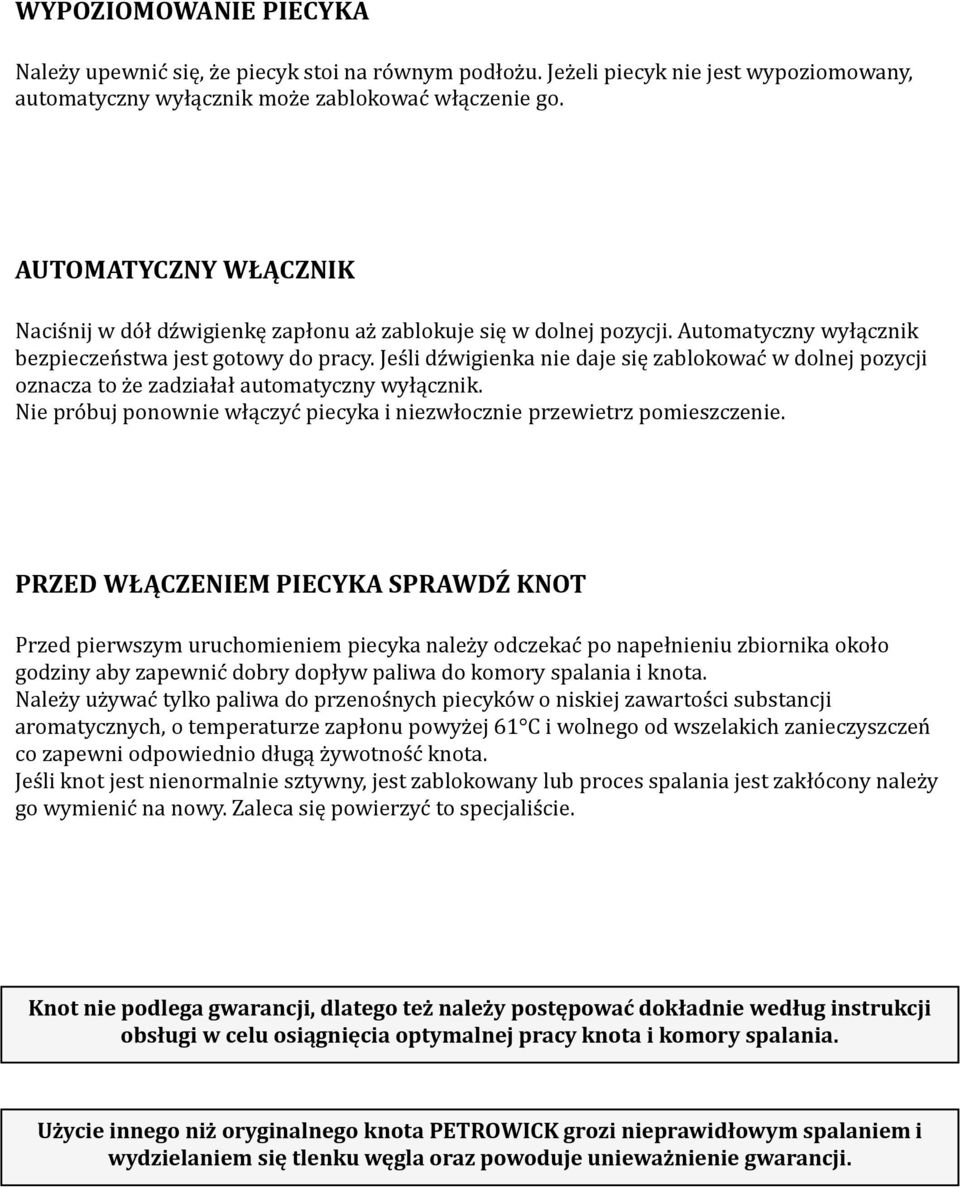 WYPOZIOMOWANIE PIECYKA

Należy upewnić się, że piecyk stoi na równym podłożu. Jeżeli piecyk nie jest wypoziomowany, automatyczny wyłącznik może zablokować włączenie go.

AUTOMATYCZNY WŁĄCZNIK

Naciśnij w dół dźwigienkę zapłonu aż zablokuje się w dolnej pozycji. Automatyczny wyłącznik bezpieczeństwa jest gotowy do pracy. Jeśli dźwigienka nie daje się zablokować w dolnej pozycji oznacza to że zadziałał automatyczny wyłącznik.
Nie próbuj ponownie włączyć piecyka i niezwłocznie przewietrz pomieszczenie.

PRZED WŁĄCZENIEM PIECYKA SPRAWDŹ KNOT

Przed pierwszym uruchomieniem piecyka należy odczekać po napełnieniu zbiornika około godziny aby zapewnić dobry dopływ paliwa do komory spalania i knota.
Należy używać tylko paliwa do przenośnych piecyków o niskiej zawartości substancji aromatycznych, o temperaturze zapłonu powyżej 61°C i wolnego od wszelakich zanieczyszczeń co zapewni odpowiednio długą żywotność knota.
Jeśli knot jest nienormalnie sztywny, jest zablokowany lub proces spalania jest zakłócony należy go wymienić na nowy. Zaleca się powierzyć to specjaliście.

Knot nie podlega gwarancji, dlatego też należy postępować dokładnie według instrukcji obsługi w celu osiągnięcia optymalnej pracy knota i komory spalania.

Użycie innego niż oryginalnego knota PETROWICK grozi nieprawidłowym spalaniem i wydzielaniem się tlenku węgla oraz powoduje unieważnienie gwarancji.